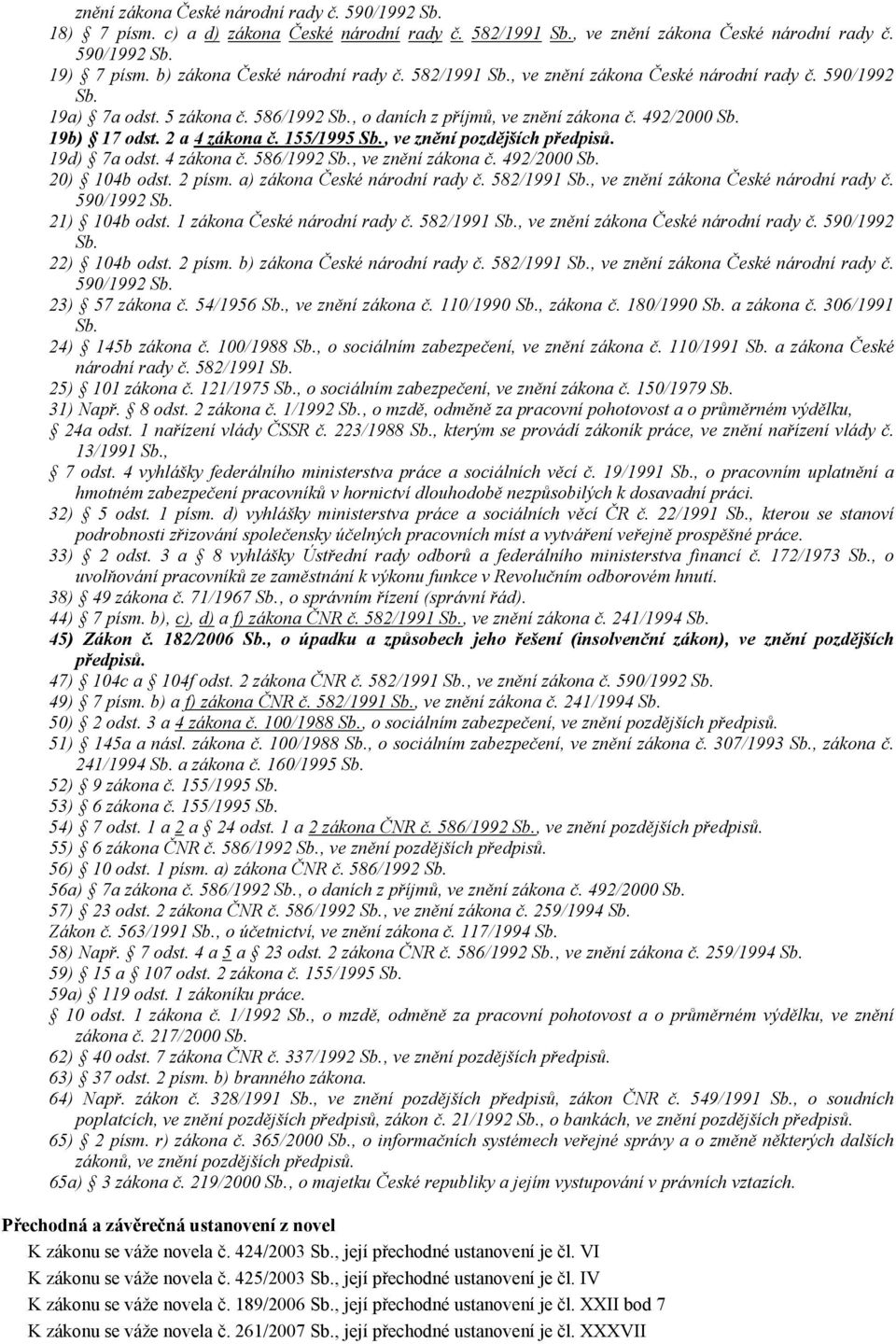 znění zákona České národní rady č. 590/1992 Sb.
18) § 7 písm. c) a d) zákona České národní rady č. 582/1991 Sb., ve znění zákona České národní rady č. 590/1992 Sb.
19) § 7 písm. b) zákona České národní rady č. 582/1991 Sb., ve znění zákona České národní rady č. 590/1992 Sb.
19a) § 7a odst. 5 zákona č. 586/1992 Sb., o daních z příjmů, ve znění zákona č. 492/2000 Sb.
19b) § 17 odst. 2 a 4 zákona č. 155/1995 Sb., ve znění pozdějších předpisů.
19d) § 7a odst. 4 zákona č. 586/1992 Sb., ve znění zákona č. 492/2000 Sb.
20) § 104b odst. 2 písm. a) zákona České národní rady č. 582/1991 Sb., ve znění zákona České národní rady č. 590/1992 Sb.
21) § 104b odst. 1 zákona České národní rady č. 582/1991 Sb., ve znění zákona České národní rady č. 590/1992 Sb.
22) § 104b odst. 2 písm. b) zákona České národní rady č. 582/1991 Sb., ve znění zákona České národní rady č. 590/1992 Sb.
23) § 57 zákona č. 54/1956 Sb., ve znění zákona č. 110/1990 Sb., zákona č. 180/1990 Sb. a zákona č. 306/1991 Sb.
24) § 145b zákona č. 100/1988 Sb., o sociálním zabezpečení, ve znění zákona č. 110/1991 Sb. a zákona České národní rady č. 582/1991 Sb.
25) § 101 zákona č. 121/1975 Sb., o sociálním zabezpečení, ve znění zákona č. 150/1979 Sb.
31) Např. § 8 odst. 2 zákona č. 1/1992 Sb., o mzdě, odměně za pracovní pohotovost a o průměrném výdělku, § 24a odst. 1 nařízení vlády ČSSR č. 223/1988 Sb., kterým se provádí zákoník práce, ve znění nařízení vlády č. 13/1991 Sb., § 7 odst. 4 vyhlášky federálního ministerstva práce a sociálních věcí č. 19/1991 Sb., o pracovním uplatnění a hmotném zabezpečení pracovníků v hornictví dlouhodobě nezpůsobilých k dosavadní práci.
32) § 5 odst. 1 písm. d) vyhlášky ministerstva práce a sociálních věcí ČR č. 22/1991 Sb., kterou se stanoví podrobnosti zřizování společensky účelných pracovních míst a vytváření veřejně prospěšné práce.
33) § 2 odst. 3 a § 8 vyhlášky Ústřední rady odborů a federálního ministerstva financí č. 172/1973 Sb., o uvolňování pracovníků ze zaměstnání k výkonu funkce v Revolučním odborovém hnutí.
38) § 49 zákona č. 71/1967 Sb., o správním řízení (správní řád).
44) § 7 písm. b), c), d) a f) zákona ČNR č. 582/1991 Sb., ve znění zákona č. 241/1994 Sb.
45) Zákon č. 182/2006 Sb., o úpadku a způsobech jeho řešení (insolvenční zákon), ve znění pozdějších předpisů.
47) § 104c a § 104f odst. 2 zákona ČNR č. 582/1991 Sb., ve znění zákona č. 590/1992 Sb.
49) § 7 písm. b) a f) zákona ČNR č. 582/1991 Sb., ve znění zákona č. 241/1994 Sb.
50) § 2 odst. 3 a 4 zákona č. 100/1988 Sb., o sociálním zabezpečení, ve znění pozdějších předpisů.
51) § 145a a násl. zákona č. 100/1988 Sb., o sociálním zabezpečení, ve znění zákona č. 307/1993 Sb., zákona č. 241/1994 Sb. a zákona č. 160/1995 Sb.
52) § 9 zákona č. 155/1995 Sb.
53) § 6 zákona č. 155/1995 Sb.
54) § 7 odst. 1 a 2 a § 24 odst. 1 a 2 zákona ČNR č. 586/1992 Sb., ve znění pozdějších předpisů.
55) § 6 zákona ČNR č. 586/1992 Sb., ve znění pozdějších předpisů.
56) § 10 odst. 1 písm. a) zákona ČNR č. 586/1992 Sb.
56a) § 7a zákona č. 586/1992 Sb., o daních z příjmů, ve znění zákona č. 492/2000 Sb.
57) § 23 odst. 2 zákona ČNR č. 586/1992 Sb., ve znění zákona č. 259/1994 Sb.
Zákon č. 563/1991 Sb., o účetnictví, ve znění zákona č. 117/1994 Sb.
58) Např. § 7 odst. 4 a 5 a § 23 odst. 2 zákona ČNR č. 586/1992 Sb., ve znění zákona č. 259/1994 Sb.
59) § 15 a § 107 odst. 2 zákona č. 155/1995 Sb.
59a) § 119 odst. 1 zákoníku práce.
§ 10 odst. 1 zákona č. 1/1992 Sb., o mzdě, odměně za pracovní pohotovost a o průměrném výdělku, ve znění zákona č. 217/2000 Sb.
62) § 40 odst. 7 zákona ČNR č. 337/1992 Sb., ve znění pozdějších předpisů.
63) § 37 odst. 2 písm. b) branného zákona.
64) Např. zákon č. 328/1991 Sb., ve znění pozdějších předpisů, zákon ČNR č. 549/1991 Sb., o soudních poplatcích, ve znění pozdějších předpisů, zákon č. 21/1992 Sb., o bankách, ve znění pozdějších předpisů.
65) § 2 písm. r) zákona č. 365/2000 Sb., o informačních systémech veřejné správy a o změně některých dalších zákonů, ve znění pozdějších předpisů.
65a) § 3 zákona č. 219/2000 Sb., o majetku České republiky a jejím vystupování v právních vztazích.

Přechodná a závěrečná ustanovení z novel
K zákonu se váže novela č. 424/2003 Sb., její přechodné ustanovení je čl. VI
K zákonu se váže novela č. 425/2003 Sb., její přechodné ustanovení je čl. IV
K zákonu se váže novela č. 189/2006 Sb., její přechodné ustanovení je čl. XXII bod 7
K zákonu se váže novela č. 261/2007 Sb., její přechodné ustanovení je čl. XXXVII